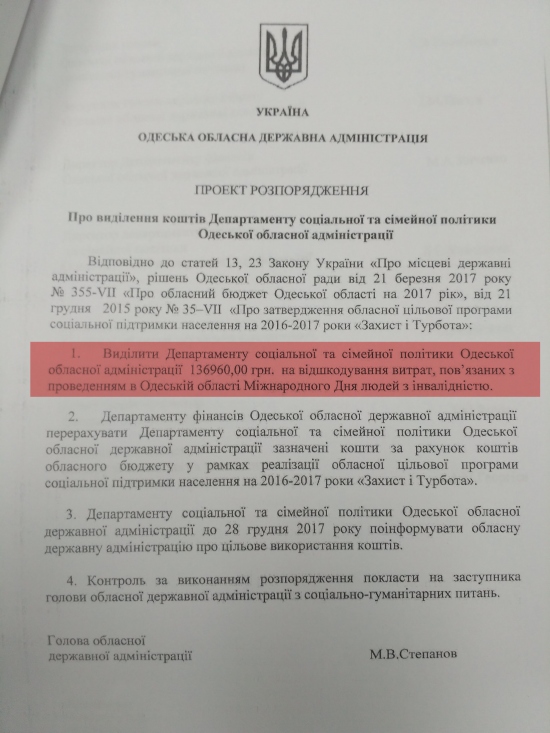 УКРАЇНА

ОДЕСЬКА ОБЛАСНА ДЕРЖАВНА АДМІНІСТРАЦІЯ

ПРОЕКТ РОЗПОРЯДЖЕННЯ

Про виділення коштів Департаменту соціальної та сімейної політики Одеської обласної адміністрації

Відповідно до статей 13, 23 Закону України «Про місцеві державні адміністрації», рішень Одеської обласної ради від 21 березня 2017 року № 355-VII «Про обласний бюджет Одеської області на 2017 рік», від 21 грудня 2015 року № 35–VII «Про затвердження обласної цільової програми соціальної підтримки населення на 2016-2017 роки «Захист і Турбота»:

1. Виділити Департаменту соціальної та сімейної політики Одеської обласної адміністрації 136960,00 грн. на відшкодування витрат, пов'язаних з проведенням в Одеській області Міжнародного Дня людей з інвалідністю.

2. Департаменту фінансів Одеської обласної державної адміністрації перерахувати Департаменту соціальної та сімейної політики Одеської обласної державної адміністрації зазначені кошти за рахунок коштів обласного бюджету у рамках реалізації обласної цільової програми соціальної підтримки населення на 2016-2017 роки «Захист і Турбота».

3. Департаменту соціальної та сімейної політики Одеської обласної державної адміністрації до 28 грудня 2017 року поінформувати обласну державну адміністрацію про цільове використання коштів.

4. Контроль за виконанням розпорядження покласти на заступника голови обласної державної адміністрації з соціально-гуманітарних питань.

Голова обласної державної адміністрації

М.В.Степанов